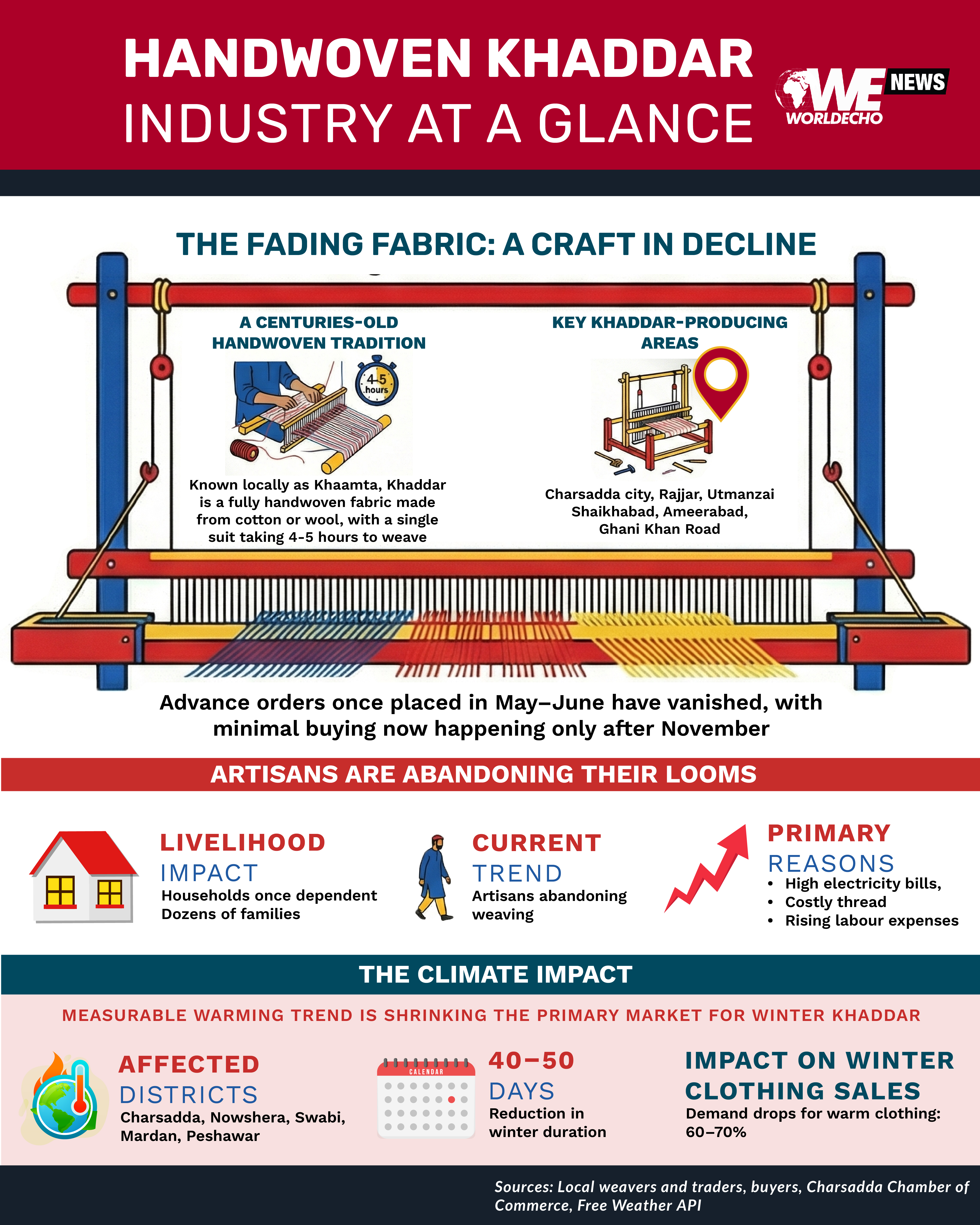 HANDWOVEN KHADDAR INDUSTRY AT A GLANCE

WE NEWS WORLDECHO

THE FADING FABRIC: A CRAFT IN DECLINE

A CENTURIES-OLD HANDWOVEN TRADITION

4-5 hours

Known locally as Khaamta, Khaddar is a fully handwoven fabric made from cotton or wool, with a single suit taking 4-5 hours to weave

KEY KHADDAR-PRODUCING AREAS

Charsadda city, Rajjar, Utmanzai Shaikhabad, Ameerabad, Ghani Khan Road

Advance orders once placed in May–June have vanished, with minimal buying now happening only after November

ARTISANS ARE ABANDONING THEIR LOOMS

LIVELIHOOD IMPACT
Households once dependent
Dozens of families

CURRENT TREND
Artisans abandoning weaving

PRIMARY REASONS
• High electricity bills,
• Costly thread
• Rising labour expenses

THE CLIMATE IMPACT

MEASURABLE WARMING TREND IS SHRINKING THE PRIMARY MARKET FOR WINTER KHADDAR

AFFECTED DISTRICTS
Charsadda, Nowshera, Swabi, Mardan, Peshawar

CALENDAR

40–50 DAYS
Reduction in winter duration

IMPACT ON WINTER CLOTHING SALES
Demand drops for warm clothing: 60–70%

Sources: Local weavers and traders, buyers, Charsadda Chamber of Commerce, Free Weather API